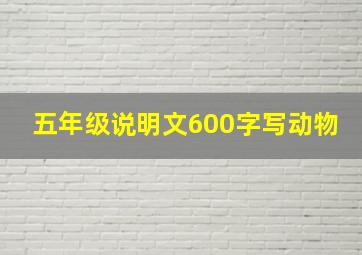 五年级说明文600字写动物